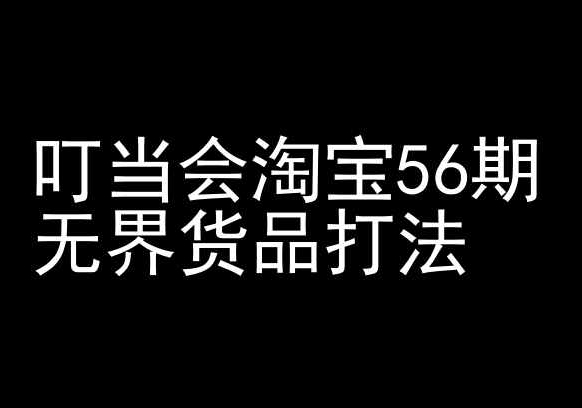 叮当会淘宝56期
无界货品打法